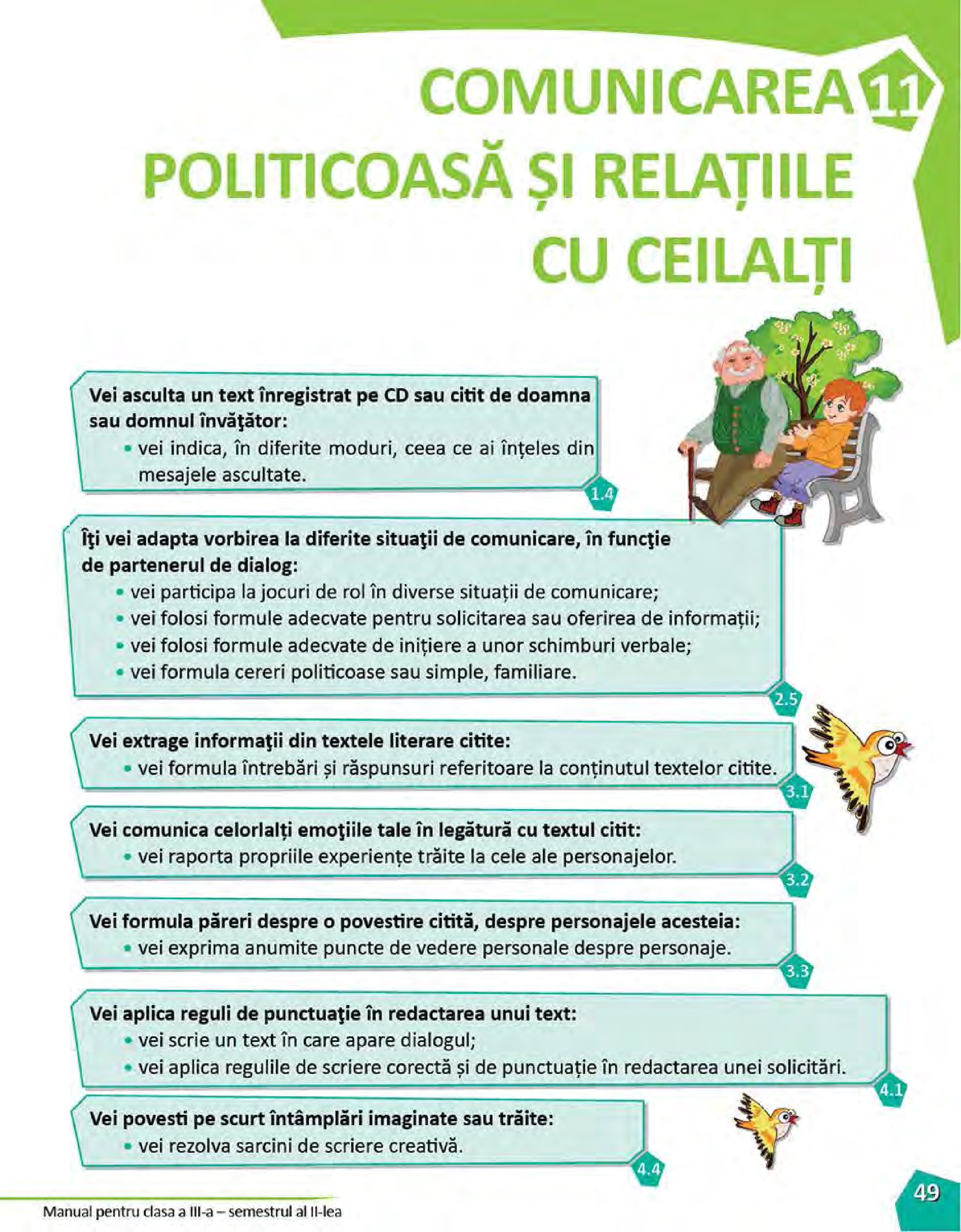 COMUNICAREA 11
POLITICOASĂ ȘI RELAȚIILE CU CEILALȚI

Vei asculta un text înregistrat pe CD sau citit de doamna sau domnul învăţător:
• vei indica, în diferite moduri, ceea ce ai înțeles din mesajele ascultate.
1.4

Îţi vei adapta vorbirea la diferite situaţii de comunicare, în funcţie de partenerul de dialog:
• vei participa la jocuri de rol în diverse situații de comunicare;
• vei folosi formule adecvate pentru solicitarea sau oferirea de informații;
• vei folosi formule adecvate de inițiere a unor schimburi verbale;
• vei formula cereri politicoase sau simple, familiare.
2.5

Vei extrage informaţii din textele literare citite:
• vei formula întrebări și răspunsuri referitoare la conținutul textelor citite.
3.1

Vei comunica celorlalți emoţiile tale în legătură cu textul citit:
• vei raporta propriile experiențe trăite la cele ale personajelor.
3.2

Vei formula păreri despre o povestire citită, despre personajele acesteia:
• vei exprima anumite puncte de vedere personale despre personaje.
3.3

Vei aplica reguli de punctuaţie în redactarea unui text:
• vei scrie un text în care apare dialogul;
• vei aplica regulile de scriere corectă și de punctuație în redactarea unei solicitări.
4.1

Vei povesti pe scurt întâmplări imaginate sau trăite:
• vei rezolva sarcini de scriere creativă.
4.4

Manual pentru clasa a III-a – semestrul al II-lea
49